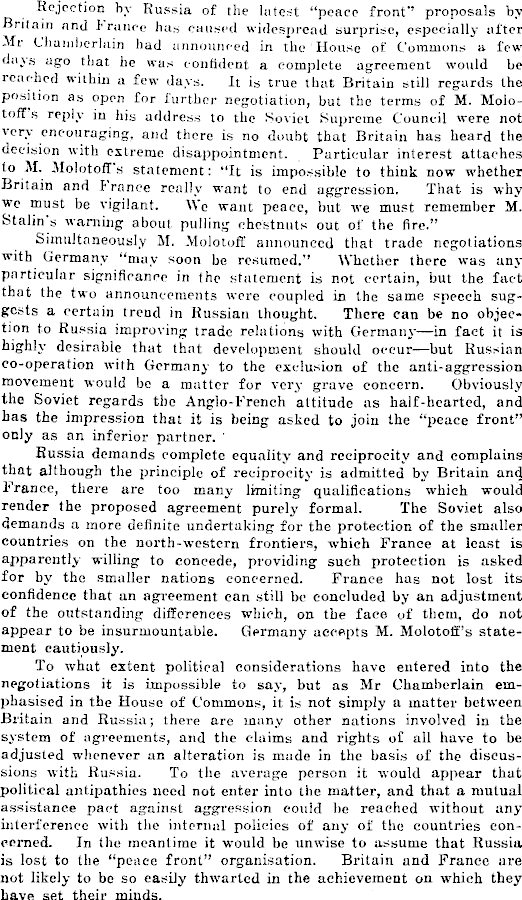 Rejection by Russia of the latest "peace front" proposals by Britain and France has caused widespread surprise, especially after Mr Chamberlain had announced in the House of Commons a few days ago that he was confident a complete agreement would be reached within a few days. It is true that Britain still regards the position as open for further negotiation, but the terms of M. Molotoff's reply in his address to the Soviet Supreme Council were not very encouraging, and there is no doubt that Britain has heard the decision with extreme disappointment. Particular interest attaches to M. Molotoff's statement: "It is impossible to think now whether Britain and France really want to end aggression. That is why we must be vigilant. We want peace, but we must remember M. Stalin's warning about pulling chestnuts out of the fire."

Simultaneously M. Molotoff announced that trade negotiations with Germany "may soon be resumed." Whether there was any particular significance in the statement is not certain, but the fact that the two announcements were coupled in the same speech suggests a certain trend in Russian thought. There can be no objection to Russia improving trade relations with Germany—in fact it is highly desirable that that development should occur—but Russian co-operation with Germany to the exclusion of the anti-aggression movement would be a matter for very grave concern. Obviously the Soviet regards the Anglo-French attitude as half-hearted, and has the impression that it is being asked to join the "peace front" only as an inferior partner.

Russia demands complete equality and reciprocity and complains that although the principle of reciprocity is admitted by Britain and France, there are too many limiting qualifications which would render the proposed agreement purely formal. The Soviet also demands a more definite undertaking for the protection of the smaller countries on the north-western frontiers, which France at least is apparently willing to concede, providing such protection is asked for by the smaller nations concerned. France has not lost its confidence that an agreement can still be concluded by an adjustment of the outstanding differences which, on the face of them, do not appear to be insurmountable. Germany accepts M. Molotoff's statement cautiously.

To what extent political considerations have entered into the negotiations it is impossible to say, but as Mr Chamberlain emphasised in the House of Commons, it is not simply a matter between Britain and Russia; there are many other nations involved in the system of agreements, and the claims and rights of all have to be adjusted whenever an alteration is made in the basis of the discussions with Russia. To the average person it would appear that political antipathies need not enter into the matter, and that a mutual assistance pact against aggression could be reached without any interference with the internal policies of any of the countries concerned. In the meantime it would be unwise to assume that Russia is lost to the "peace front" organisation. Britain and France are not likely to be so easily thwarted in the achievement on which they have set their minds.